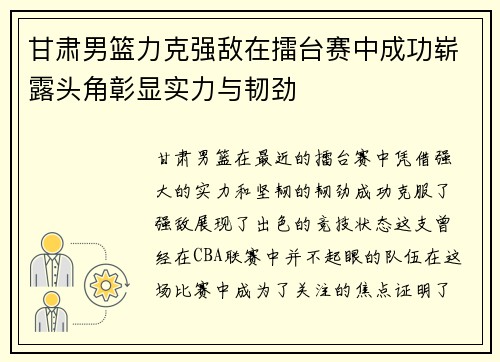 甘肃男篮力克强敌在擂台赛中成功崭露头角彰显实力与韧劲

甘肃男篮在最近的擂台赛中凭借强大的实力和坚韧的韧劲成功克服了强敌展现了出色的竞技状态这支曾经在CBA联赛中并不起眼的队伍在这场比赛中成为了关注的焦点证明了